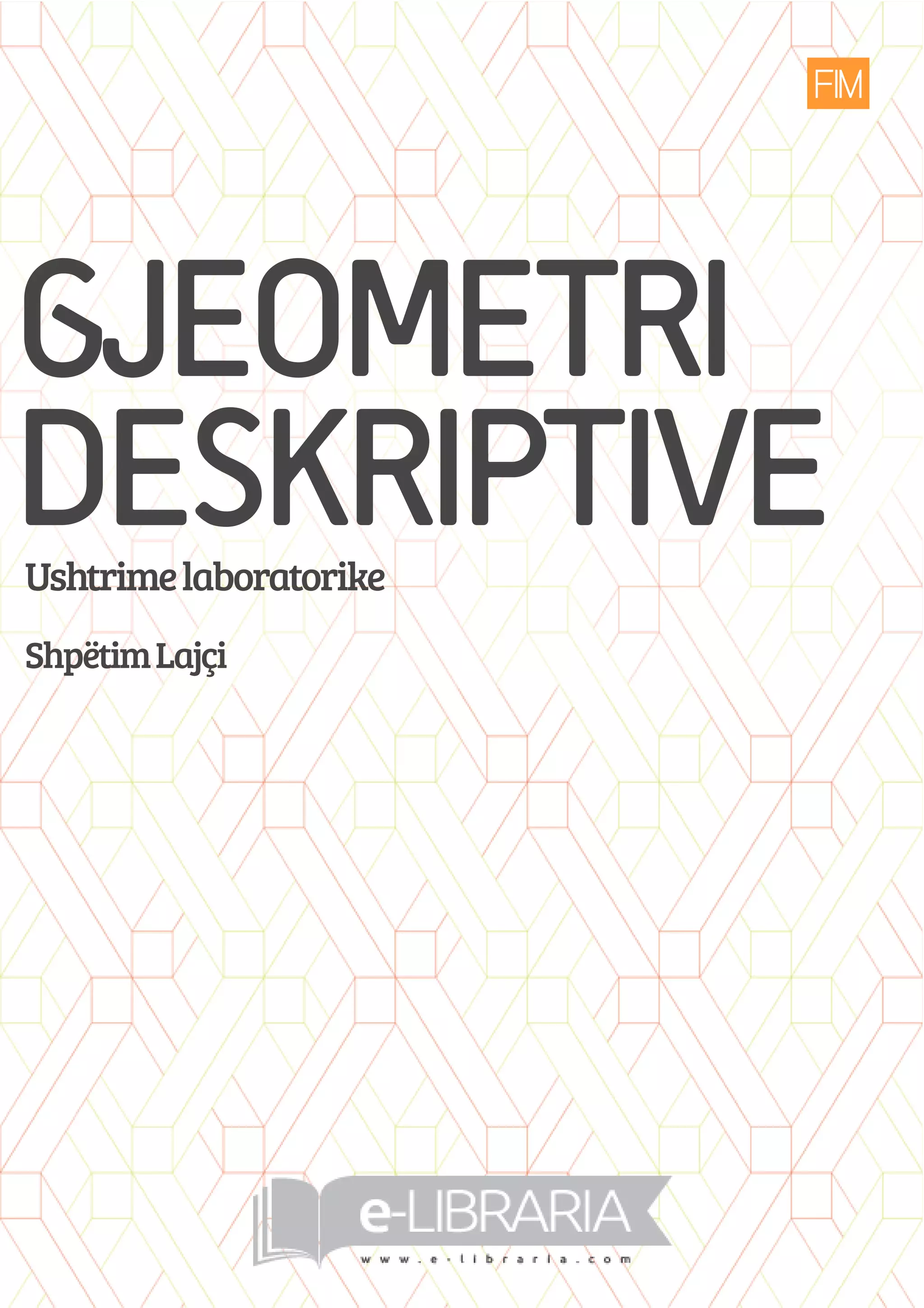 FIM

GJEOMETRI DESKRIPTIVE

Ushtrime laboratorike

Shpëtim Lajçi

e-LIBRARIA

www.e-libraria.com